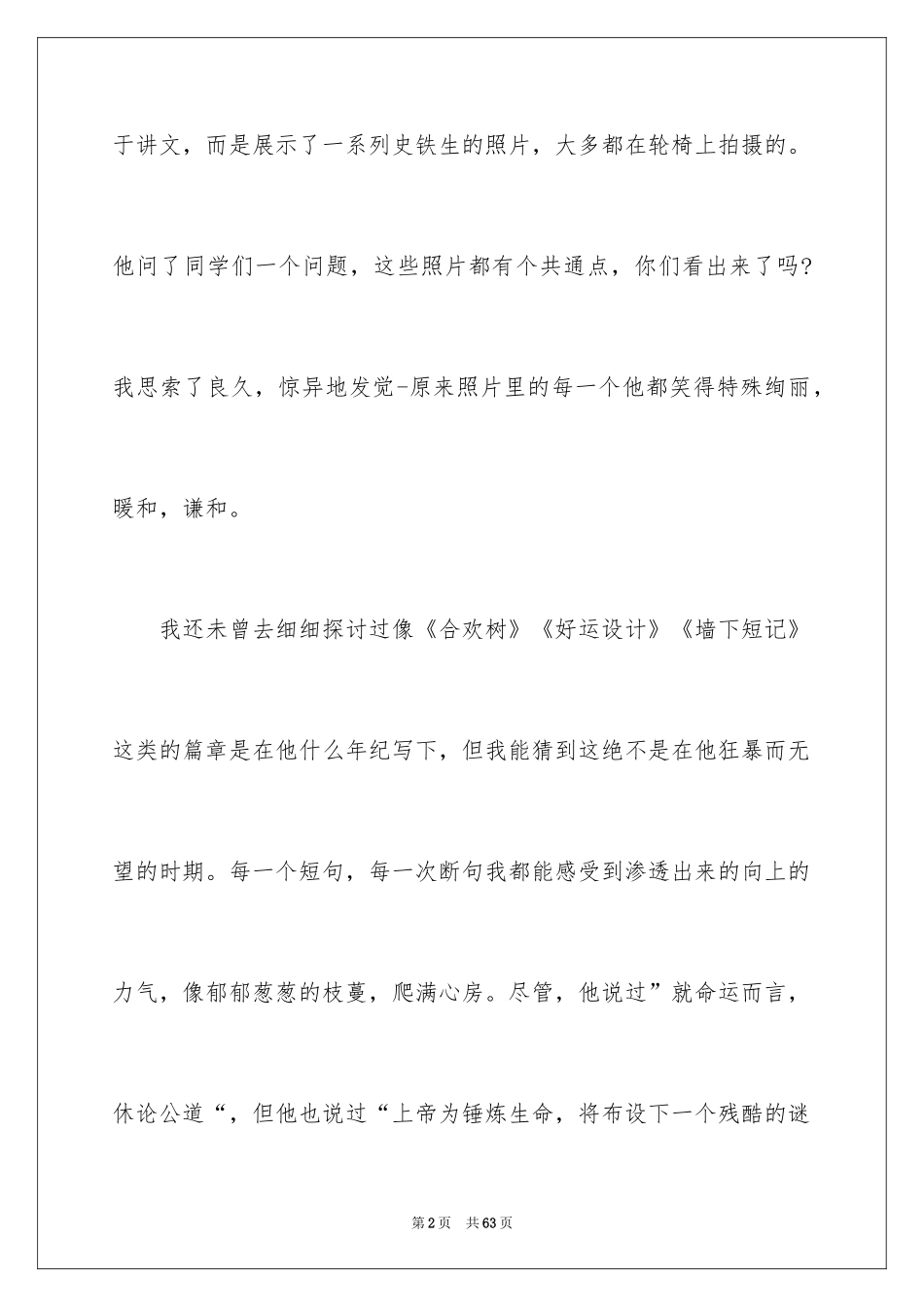 于讲文，而是展示了一系列史铁生的照片，大多都在轮椅上拍摄的。他问了同学们一个问题，这些照片都有个共通点，你们看出来了吗?我思索了良久，惊异地发觉-原来照片里的每一个他都笑得特殊绚丽，暖和，谦和。

我还未曾去细细探讨过像《合欢树》《好运设计》《墙下短记》这类的篇章是在他什么年纪写下，但我能猜到这绝不是在他狂暴而无望的时期。每一个短句，每一次断句我都能感受到渗透出来的向上的力气，像郁郁葱葱的枝蔓，爬满心房。尽管，他说过”就命运而言，休论公道“，但他也说过“上帝为锤炼生命，将布设下一个残酷的谜

第2页 共63页